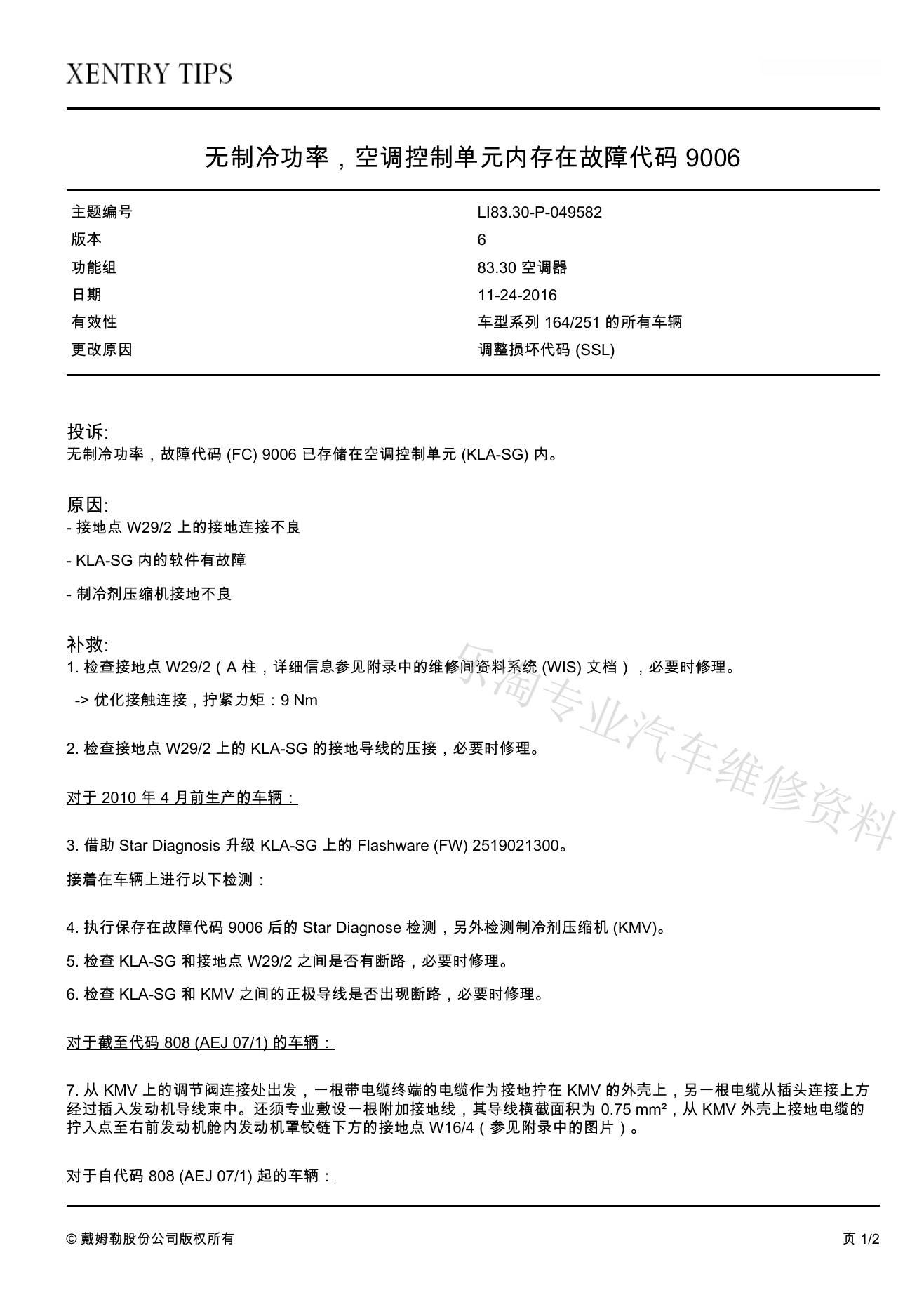 XENTRY TIPS

无制冷功率，空调控制单元内存在故障代码 9006

| 主题编号 | LI83.30-P-049582 |
|---|---|
| 版本 | 6 |
| 功能组 | 83.30 空调器 |
| 日期 | 11-24-2016 |
| 有效性 | 车型系列 164/251 的所有车辆 |
| 更改原因 | 调整损坏代码 (SSL) |

投诉:
无制冷功率，故障代码 (FC) 9006 已存储在空调控制单元 (KLA-SG) 内。

原因:
- 接地点 W29/2 上的接地连接不良

- KLA-SG 内的软件有故障

- 制冷剂压缩机接地不良

补救:
1. 检查接地点 W29/2（A 柱，详细信息参见附录中的维修间资料系统 (WIS) 文档），必要时修理。

-> 优化接触连接，拧紧力矩：9 Nm

2. 检查接地点 W29/2 上的 KLA-SG 的接地导线的压接，必要时修理。

对于 2010 年 4 月前生产的车辆：

3. 借助 Star Diagnosis 升级 KLA-SG 上的 Flashware (FW) 2519021300。

接着在车辆上进行以下检测：

4. 执行保存在故障代码 9006 后的 Star Diagnose 检测，另外检测制冷剂压缩机 (KMV)。

5. 检查 KLA-SG 和接地点 W29/2 之间是否有断路，必要时修理。

6. 检查 KLA-SG 和 KMV 之间的正极导线是否出现断路，必要时修理。

对于截至代码 808 (AEJ 07/1) 的车辆：

7. 从 KMV 上的调节阀连接处出发，一根带电缆终端的电缆作为接地拧在 KMV 的外壳上，另一根电缆从插头连接上方经过插入发动机导线束中。还须专业敷设一根附加接地线，其导线横截面积为 0.75 mm²，从 KMV 外壳上接地电缆的拧入点至右前发动机舱内发动机罩铰链下方的接地点 W16/4（参见附录中的图片）。

对于自代码 808 (AEJ 07/1) 起的车辆：

乐淘专业汽车维修资料

© 戴姆勒股份公司版权所有 页 1/2